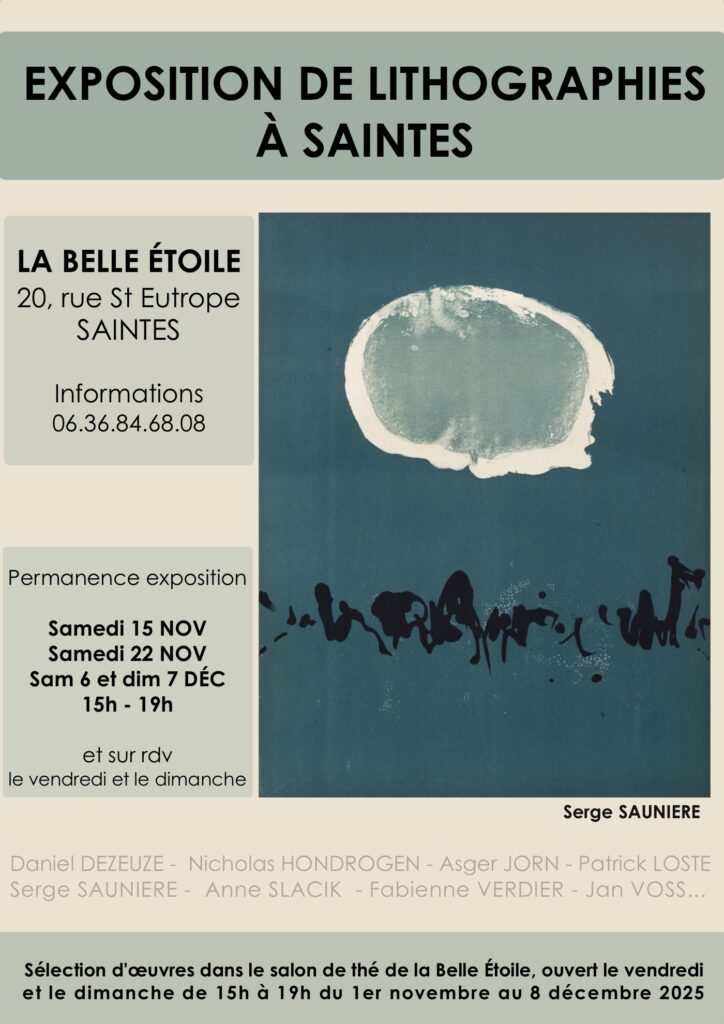 EXPOSITION DE LITHOGRAPHIES À SAINTES

LA BELLE ÉTOILE
20, rue St Eutrope
SAINTES

Informations
06.36.84.68.08

Permanence exposition

Samedi 15 NOV
Samedi 22 NOV
Sam 6 et dim 7 DÉC
15h - 19h

et sur rdv
le vendredi et le dimanche

Serge SAUNIERE

Daniel DEZEUZE - Nicholas HONDROGEN - Asger JORN - Patrick LOSTE
Serge SAUNIERE - Anne SLACIK - Fabienne VERDIER - Jan VOSS...

Sélection d'œuvres dans le salon de thé de la Belle Étoile, ouvert le vendredi et le dimanche de 15h à 19h du 1er novembre au 8 décembre 2025